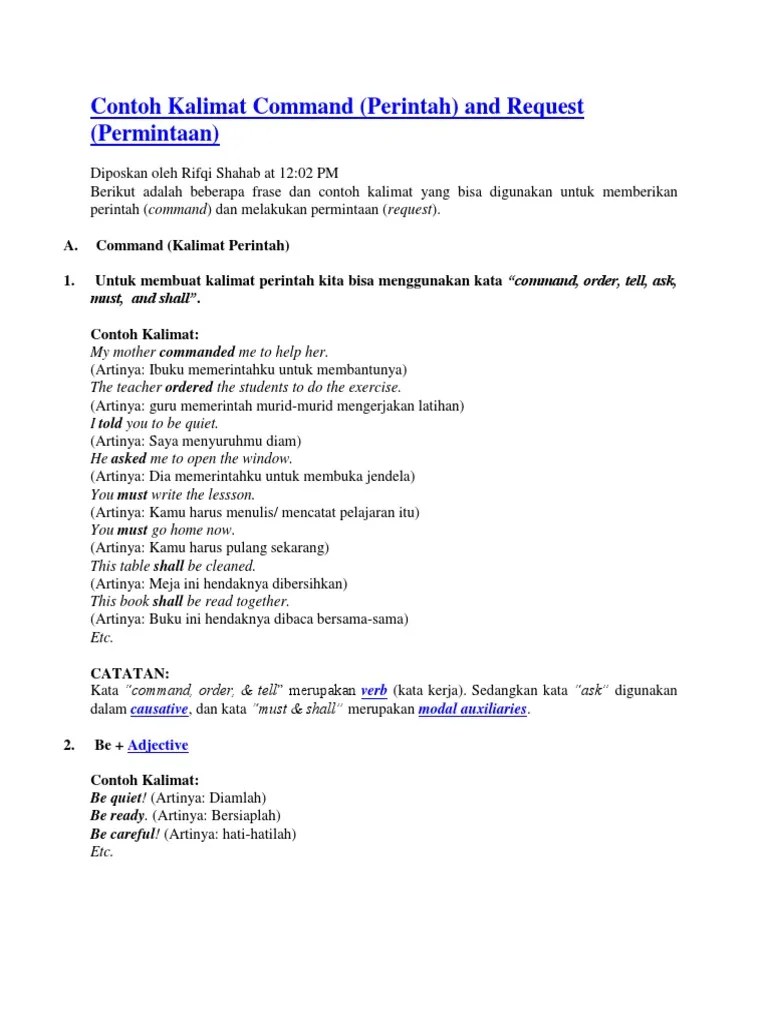 Contoh Kalimat Command (Perintah) and Request (Permintaan)

Diposkan oleh Rifqi Shahab at 12:02 PM
Berikut adalah beberapa frase dan contoh kalimat yang bisa digunakan untuk memberikan perintah (command) dan melakukan permintaan (request).

A. Command (Kalimat Perintah)

1. Untuk membuat kalimat perintah kita bisa menggunakan kata "command, order, tell, ask, must, and shall".

Contoh Kalimat:
My mother commanded me to help her.
(Artinya: Ibuku memerintahku untuk membantunya)
The teacher ordered the students to do the exercise.
(Artinya: guru memerintah murid-murid mengerjakan latihan)
I told you to be quiet.
(Artinya: Saya menyuruhmu diam)
He asked me to open the window.
(Artinya: Dia memerintahku untuk membuka jendela)
You must write the lessson.
(Artinya: Kamu harus menulis/ mencatat pelajaran itu)
You must go home now.
(Artinya: Kamu harus pulang sekarang)
This table shall be cleaned.
(Artinya: Meja ini hendaknya dibersihkan)
This book shall be read together.
(Artinya: Buku ini hendaknya dibaca bersama-sama)
Etc.

CATATAN:
Kata "command, order, & tell" merupakan verb (kata kerja). Sedangkan kata "ask" digunakan dalam causative, dan kata "must & shall" merupakan modal auxiliaries.

2. Be + Adjective

Contoh Kalimat:
Be quiet! (Artinya: Diamlah)
Be ready. (Artinya: Bersiaplah)
Be careful! (Artinya: hati-hatilah)
Etc.